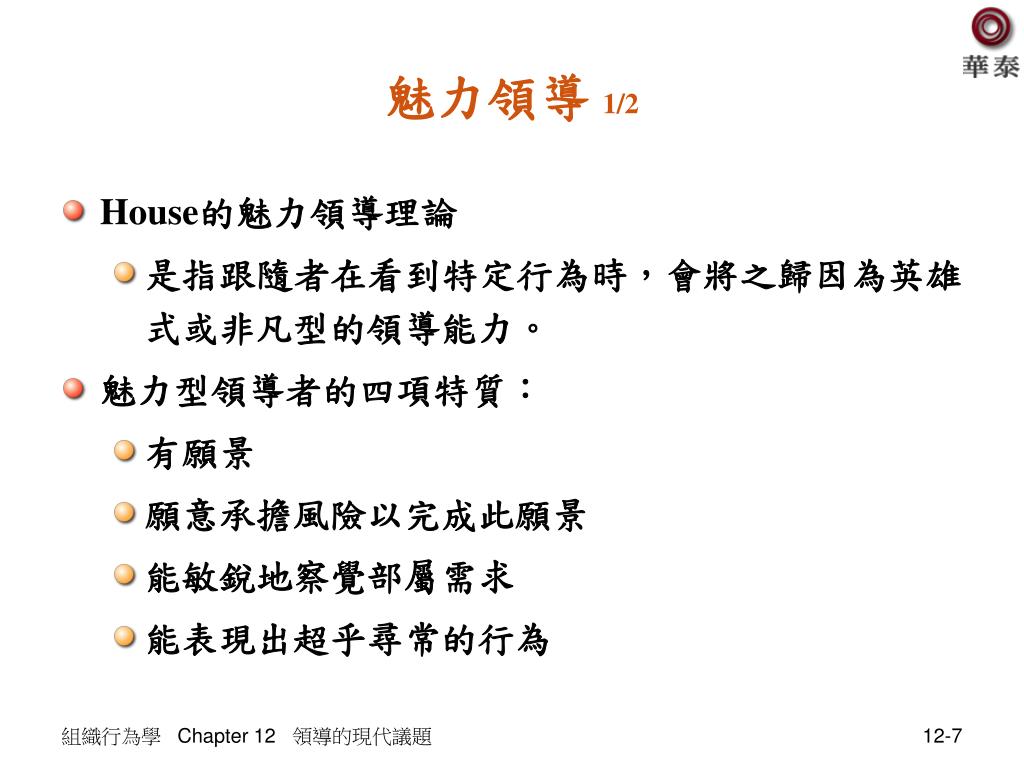 華泰

魅力領導 1/2

House的魅力領導理論

是指跟隨者在看到特定行為時，會將之歸因為英雄式或非凡型的領導能力。

魅力型領導者的四項特質：

有願景

願意承擔風險以完成此願景

能敏銳地察覺部屬需求

能表現出超乎尋常的行為

組織行為學 Chapter 12 領導的現代議題

12-7